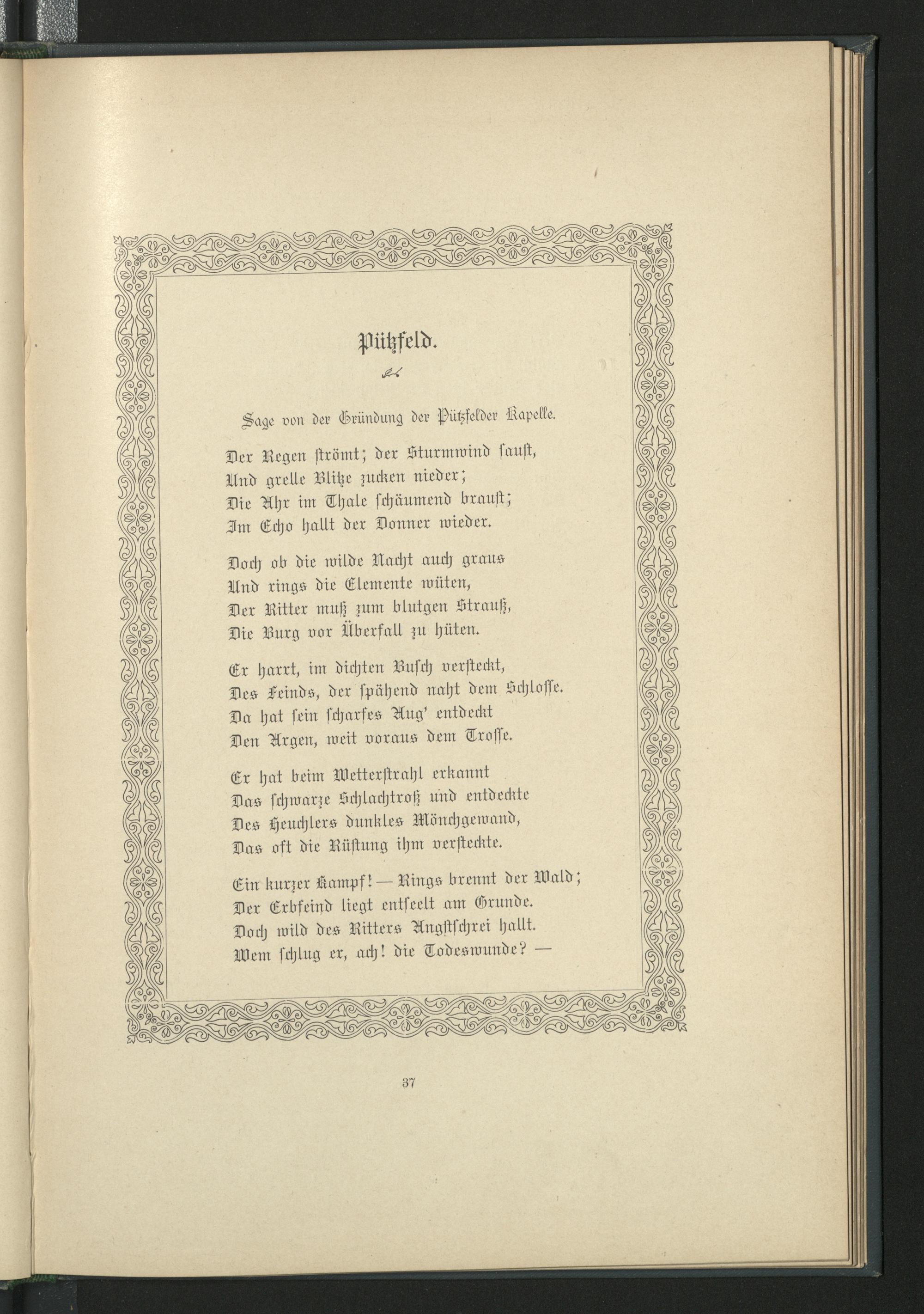 Pützfeld.

Sage von der Gründung der Pützfelder Kapelle.

Der Regen strömt; der Sturmwind saust,
Und grelle Blitze zucken nieder;
Die Ahr im Thale schäumend braust;
Im Echo hallt der Donner wieder.

Doch ob die wilde Nacht auch graus
Und rings die Elemente wüten,
Der Ritter muß zum blutgen Strauß,
Die Burg vor Überfall zu hüten.

Er harrt, im dichten Busch versteckt,
Des Feinds, der spähend naht dem Schlosse.
Da hat sein scharfes Aug' entdeckt
Den Argen, weit voraus dem Trosse.

Er hat beim Wetterstrahl erkannt
Das schwarze Schlachtroß und entdeckte
Des Heuchlers dunkles Mönchgewand,
Das oft die Rüstung ihm versteckte.

Ein kurzer Kampf! — Rings brennt der Wald;
Der Erbfeind liegt entseelt am Grunde.
Doch wild des Ritters Angstschrei hallt.
Wem schlug er, ach! die Todeswunde? —

37